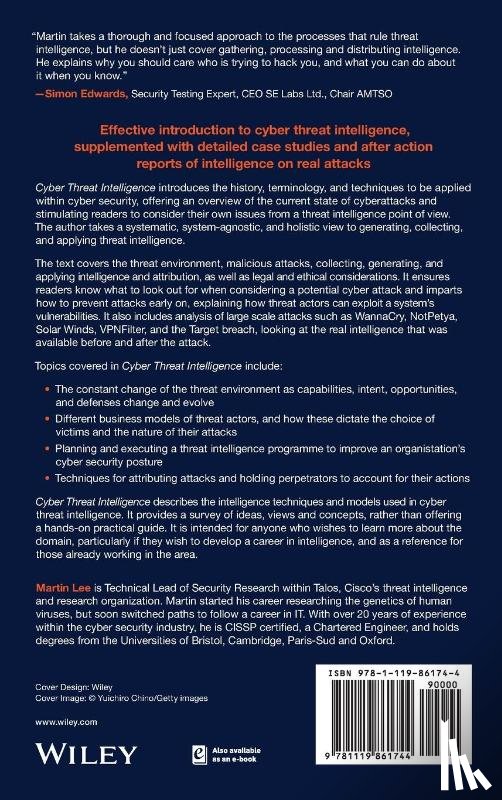 "Martin takes a thorough and focused approach to the processes that rule threat intelligence, but he doesn't just cover gathering, processing and distributing intelligence. He explains why you should care who is trying to hack you, and what you can do about it when you know."

—Simon Edwards, Security Testing Expert, CEO SE Labs Ltd., Chair AMTSO

Effective introduction to cyber threat intelligence, supplemented with detailed case studies and after action reports of intelligence on real attacks

Cyber Threat Intelligence introduces the history, terminology, and techniques to be applied within cyber security, offering an overview of the current state of cyberattacks and stimulating readers to consider their own issues from a threat intelligence point of view. The author takes a systematic, system-agnostic, and holistic view to generating, collecting, and applying threat intelligence.

The text covers the threat environment, malicious attacks, collecting, generating, and applying intelligence and attribution, as well as legal and ethical considerations. It ensures readers know what to look out for when considering a potential cyber attack and imparts how to prevent attacks early on, explaining how threat actors can exploit a system's vulnerabilities. It also includes analysis of large scale attacks such as WannaCry, NotPetya, Solar Winds, VPNFilter, and the Target breach, looking at the real intelligence that was available before and after the attack.

Topics covered in Cyber Threat Intelligence include:

• The constant change of the threat environment as capabilities, intent, opportunities, and defenses change and evolve
• Different business models of threat actors, and how these dictate the choice of victims and the nature of their attacks
• Planning and executing a threat intelligence programme to improve an organistation's cyber security posture
• Techniques for attributing attacks and holding perpetrators to account for their actions

Cyber Threat Intelligence describes the intelligence techniques and models used in cyber threat intelligence. It provides a survey of ideas, views and concepts, rather than offering a hands-on practical guide. It is intended for anyone who wishes to learn more about the domain, particularly if they wish to develop a career in intelligence, and as a reference for those already working in the area.

Martin Lee is Technical Lead of Security Research within Talos, Cisco's threat intelligence and research organization. Martin started his career researching the genetics of human viruses, but soon switched paths to follow a career in IT. With over 20 years of experience within the cyber security industry, he is CISSP certified, a Chartered Engineer, and holds degrees from the Universities of Bristol, Cambridge, Paris-Sud and Oxford.

Cover Design: Wiley
Cover Image: © Yuichiro Chino/Getty images

www.wiley.com

WILEY

Also available as an e-book

ISBN 978-1-119-86174-4
90000
9 781119 861744